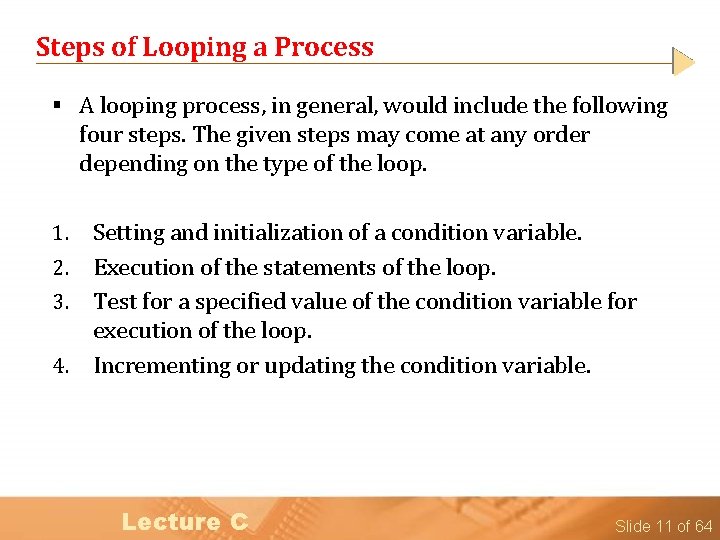 Steps of Looping a Process

▪ A looping process, in general, would include the following four steps. The given steps may come at any order depending on the type of the loop.

1. Setting and initialization of a condition variable.
2. Execution of the statements of the loop.
3. Test for a specified value of the condition variable for execution of the loop.
4. Incrementing or updating the condition variable.

Lecture C

Slide 11 of 64